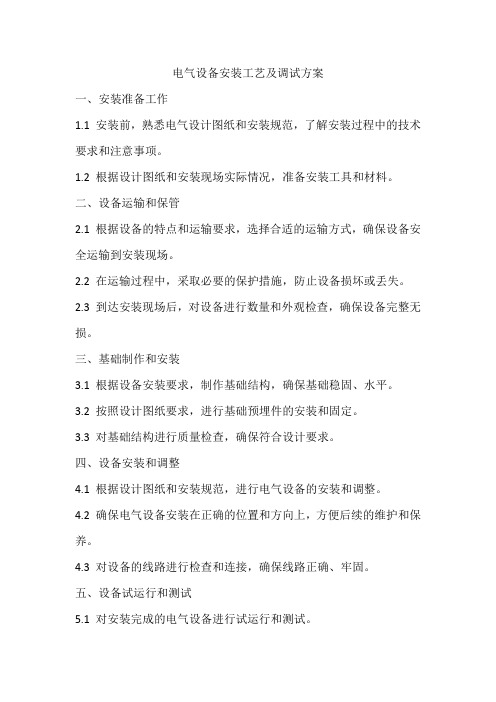 电气设备安装工艺及调试方案

一、安装准备工作

1.1 安装前，熟悉电气设计图纸和安装规范，了解安装过程中的技术要求和注意事项。

1.2 根据设计图纸和安装现场实际情况，准备安装工具和材料。

二、设备运输和保管

2.1 根据设备的特点和运输要求，选择合适的运输方式，确保设备安全运输到安装现场。

2.2 在运输过程中，采取必要的保护措施，防止设备损坏或丢失。

2.3 到达安装现场后，对设备进行数量和外观检查，确保设备完整无损。

三、基础制作和安装

3.1 根据设备安装要求，制作基础结构，确保基础稳固、水平。

3.2 按照设计图纸要求，进行基础预埋件的安装和固定。

3.3 对基础结构进行质量检查，确保符合设计要求。

四、设备安装和调整

4.1 根据设计图纸和安装规范，进行电气设备的安装和调整。

4.2 确保电气设备安装在正确的位置和方向上，方便后续的维护和保养。

4.3 对设备的线路进行检查和连接，确保线路正确、牢固。

五、设备试运行和测试

5.1 对安装完成的电气设备进行试运行和测试。